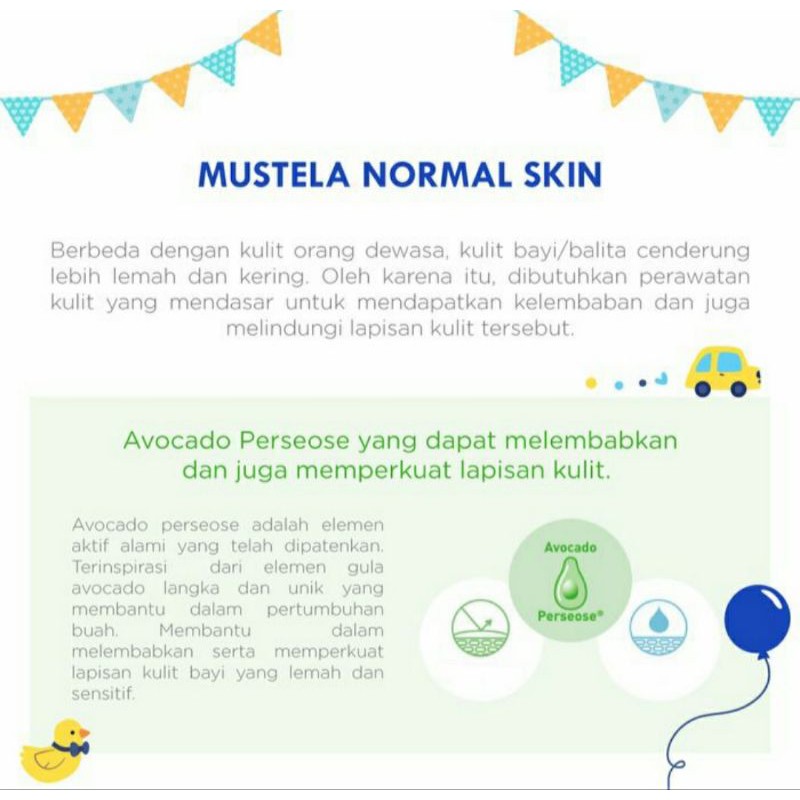 MUSTELA NORMAL SKIN

Berbeda dengan kulit orang dewasa, kulit bayi/balita cenderung lebih lemah dan kering. Oleh karena itu, dibutuhkan perawatan kulit yang mendasar untuk mendapatkan kelembaban dan juga melindungi lapisan kulit tersebut.

Avocado Perseose yang dapat melembabkan dan juga memperkuat lapisan kulit.

Avocado perseose adalah elemen aktif alami yang telah dipatenkan. Terinspirasi dari elemen gula avocado langka dan unik yang membantu dalam pertumbuhan buah. Membantu dalam melembabkan serta memperkuat lapisan kulit bayi yang lemah dan sensitif.

Avocado Perseose®